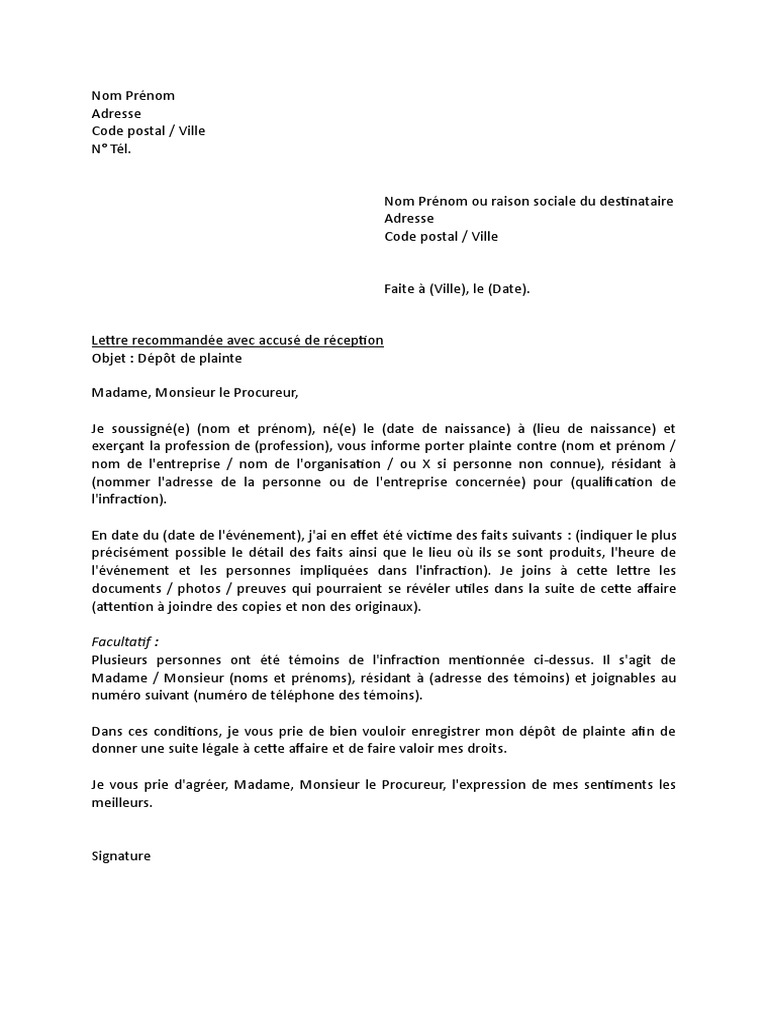 Nom Prénom
Adresse
Code postal / Ville
N° Tél.

Nom Prénom ou raison sociale du destinataire
Adresse
Code postal / Ville

Faite à (Ville), le (Date).

Lettre recommandée avec accusé de réception
Objet : Dépôt de plainte

Madame, Monsieur le Procureur,

Je soussigné(e) (nom et prénom), né(e) le (date de naissance) à (lieu de naissance) et exerçant la profession de (profession), vous informe porter plainte contre (nom et prénom / nom de l'entreprise / nom de l'organisation / ou X si personne non connue), résidant à (nommer l'adresse de la personne ou de l'entreprise concernée) pour (qualification de l'infraction).

En date du (date de l'événement), j'ai en effet été victime des faits suivants : (indiquer le plus précisément possible le détail des faits ainsi que le lieu où ils se sont produits, l'heure de l'événement et les personnes impliquées dans l'infraction). Je joins à cette lettre les documents / photos / preuves qui pourraient se révéler utiles dans la suite de cette affaire (attention à joindre des copies et non des originaux).

Facultatif :
Plusieurs personnes ont été témoins de l'infraction mentionnée ci-dessus. Il s'agit de Madame / Monsieur (noms et prénoms), résidant à (adresse des témoins) et joignables au numéro suivant (numéro de téléphone des témoins).

Dans ces conditions, je vous prie de bien vouloir enregistrer mon dépôt de plainte afin de donner une suite légale à cette affaire et de faire valoir mes droits.

Je vous prie d'agréer, Madame, Monsieur le Procureur, l'expression de mes sentiments les meilleurs.

Signature